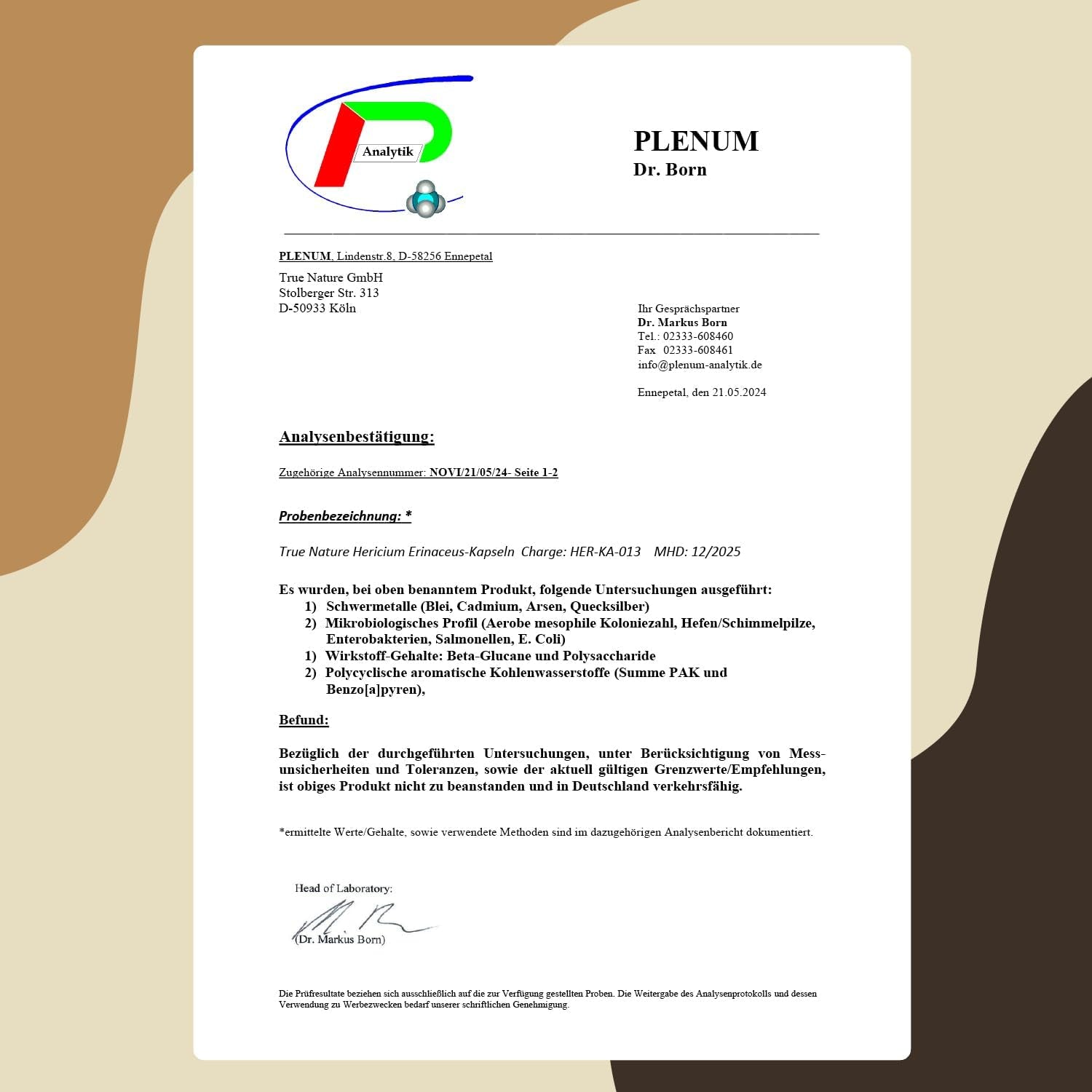 Analytik

PLENUM
Dr. Born

PLENUM, Lindenstr.8, D-58256 Ennepetal

True Nature GmbH
Stolberger Str. 313
D-50933 Köln

Ihr Gesprächspartner
Dr. Markus Born
Tel.: 02333-608460
Fax 02333-608461
info@plenum-analytik.de

Ennepetal, den 21.05.2024

Analysenbestätigung:

Zugehörige Analysennummer: NOVI/21/05/24- Seite 1-2

Probenbezeichnung: *

True Nature Hericium Erinaceus-Kapseln Charge: HER-KA-013 MHD: 12/2025

Es wurden, bei oben benanntem Produkt, folgende Untersuchungen ausgeführt:
1) Schwermetalle (Blei, Cadmium, Arsen, Quecksilber)
2) Mikrobiologisches Profil (Aerobe mesophile Koloniezahl, Hefen/Schimmelpilze, Enterobakterien, Salmonellen, E. Coli)
1) Wirkstoff-Gehalte: Beta-Glucane und Polysaccharide
2) Polycyclische aromatische Kohlenwasserstoffe (Summe PAK und Benzo[a]pyren),

Befund:

Bezüglich der durchgeführten Untersuchungen, unter Berücksichtigung von Messunsicherheiten und Toleranzen, sowie der aktuell gültigen Grenzwerte/Empfehlungen, ist obiges Produkt nicht zu beanstanden und in Deutschland verkehrsfähig.

*ermittelte Werte/Gehalte, sowie verwendete Methoden sind im dazugehörigen Analysenbericht dokumentiert.

Head of Laboratory:
(Dr. Markus Born)

Die Prüfresultate beziehen sich ausschließlich auf die zur Verfügung gestellten Proben. Die Weitergabe des Analysenprotokolls und dessen Verwendung zu Werbezwecken bedarf unserer schriftlichen Genehmigung.